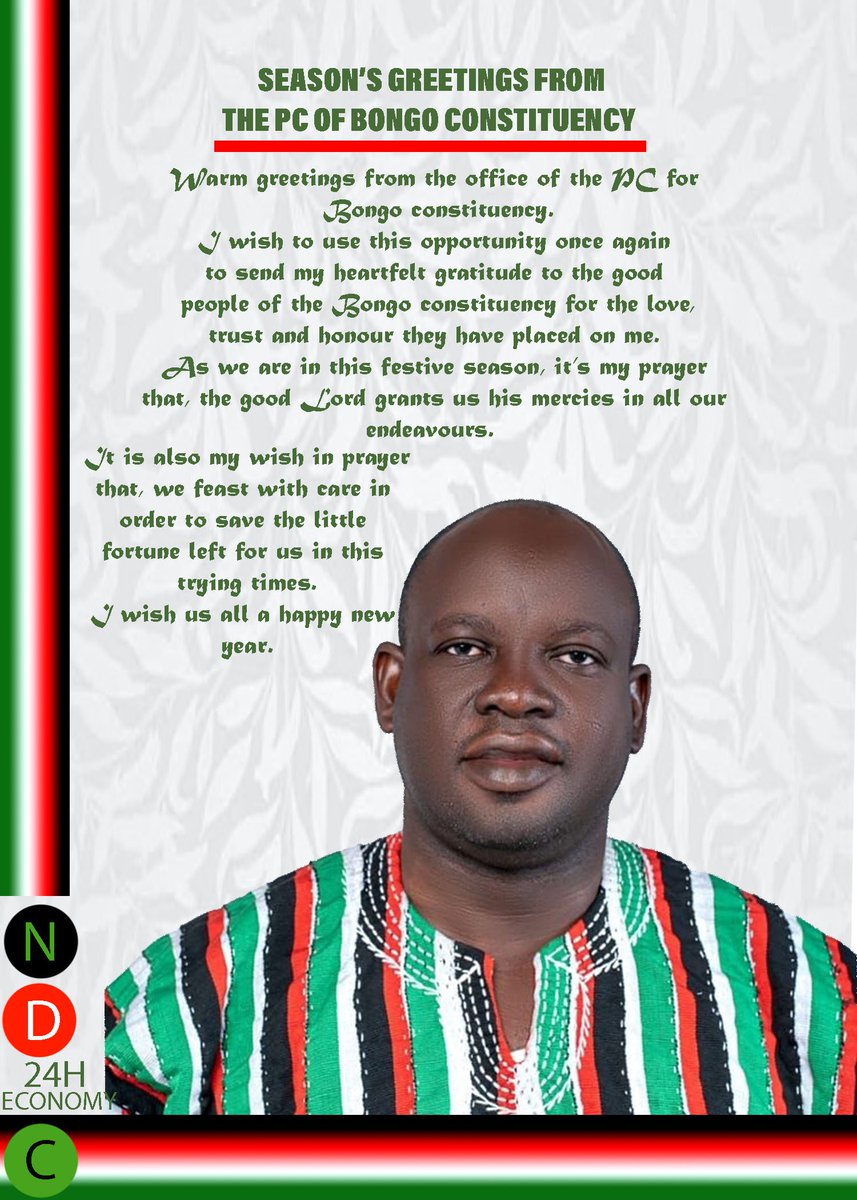 SEASON'S GREETINGS FROM
THE PC OF BONGO CONSTITUENCY

Warm greetings from the office of the PC for Bongo constituency.
I wish to use this opportunity once again to send my heartfelt gratitude to the good people of the Bongo constituency for the love, trust and honour they have placed on me.
As we are in this festive season, it's my prayer that, the good Lord grants us his mercies in all our endeavours.
It is also my wish in prayer that, we feast with care in order to save the little fortune left for us in this trying times.
I wish us all a happy new year.

N
D
24H
ECONOMY
C